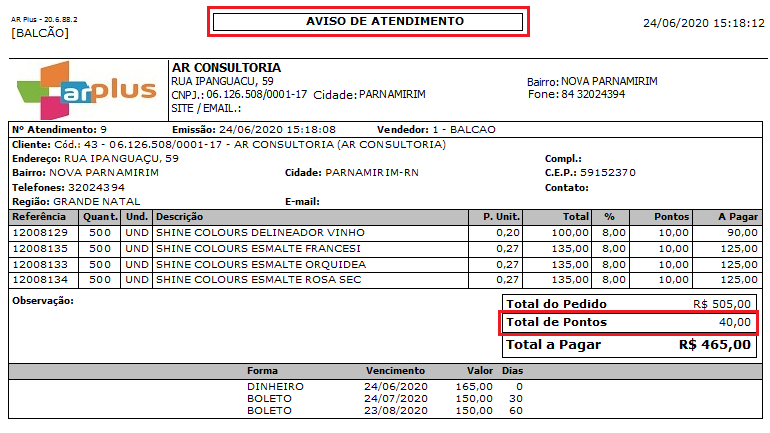 AR Plus - 20.6.88.2
[BALCÃO]

AVISO DE ATENDIMENTO

24/06/2020 15:18:12

arplus

AR CONSULTORIA
RUA IPANGUACU, 59
CNPJ.: 06.126.508/0001-17 Cidade: PARNAMIRIM
SITE / EMAIL.:

Bairro: NOVA PARNAMIRIM
Fone: 84 32024394

Nº Atendimento: 9 Emissão: 24/06/2020 15:18:08 Vendedor: 1 - BALCAO
Cliente: Cód.: 43 - 06.126.508/0001-17 - AR CONSULTORIA (AR CONSULTORIA)
Endereço: RUA IPANGUAÇU, 59 Compl.:
Bairro: NOVA PARNAMIRIM Cidade: PARNAMIRIM-RN C.E.P.: 59152370
Telefones: 32024394 Contato:
Região: GRANDE NATAL E-mail:

| Referência | Quant. | Und. | Descrição | P. Unit. | Total | % | Pontos | A Pagar |
|---|---|---|---|---|---|---|---|---|
| 12008129 | 500 | UND | SHINE COLOURS DELINEADOR VINHO | 0,20 | 100,00 | 8,00 | 10,00 | 90,00 |
| 12008135 | 500 | UND | SHINE COLOURS ESMALTE FRANCESI | 0,27 | 135,00 | 8,00 | 10,00 | 125,00 |
| 12008133 | 500 | UND | SHINE COLOURS ESMALTE ORQUIDEA | 0,27 | 135,00 | 8,00 | 10,00 | 125,00 |
| 12008134 | 500 | UND | SHINE COLOURS ESMALTE ROSA SEC | 0,27 | 135,00 | 8,00 | 10,00 | 125,00 |

Observação:

Total do Pedido R$ 505,00
Total de Pontos 40,00
Total a Pagar R$ 465,00

| Forma | Vencimento | Valor | Dias |
|---|---|---|---|
| DINHEIRO | 24/06/2020 | 165,00 | 0 |
| BOLETO | 24/07/2020 | 150,00 | 30 |
| BOLETO | 23/08/2020 | 150,00 | 60 |